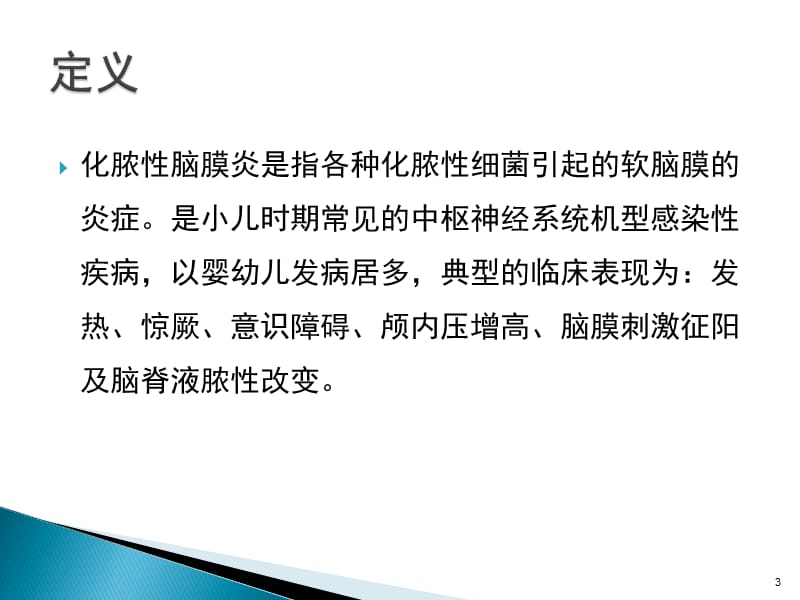 定义

化脓性脑膜炎是指各种化脓性细菌引起的软脑膜的炎症。是小儿时期常见的中枢神经系统机型感染性疾病，以婴幼儿发病居多，典型的临床表现为：发热、惊厥、意识障碍、颅内压增高、脑膜刺激征阳及脑脊液脓性改变。

3